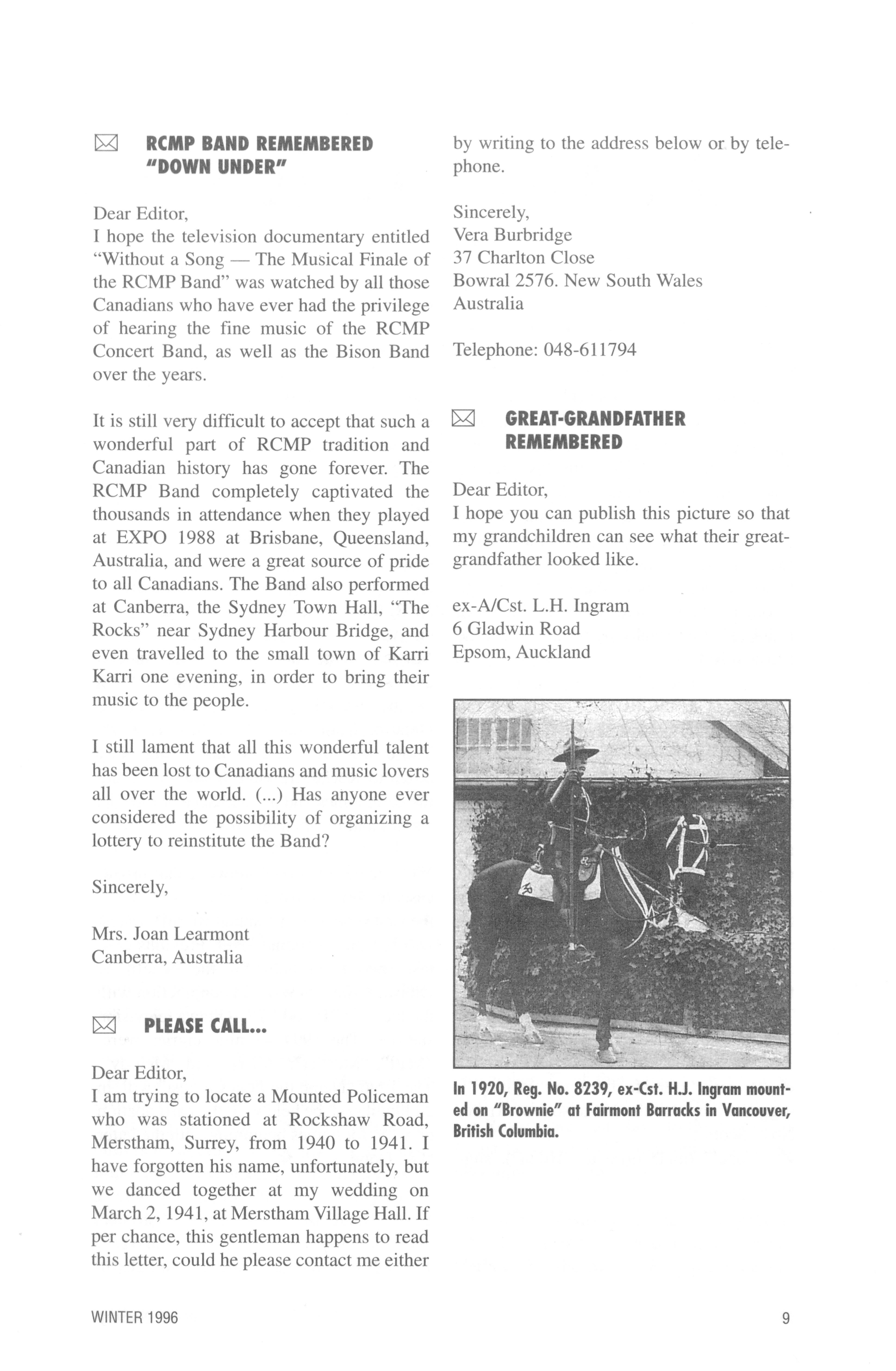 RCMP BAND REMEMBERED "DOWN UNDER"

Dear Editor,
I hope the television documentary entitled "Without a Song — The Musical Finale of the RCMP Band" was watched by all those Canadians who have ever had the privilege of hearing the fine music of the RCMP Concert Band, as well as the Bison Band over the years.

It is still very difficult to accept that such a wonderful part of RCMP tradition and Canadian history has gone forever. The RCMP Band completely captivated the thousands in attendance when they played at EXPO 1988 at Brisbane, Queensland, Australia, and were a great source of pride to all Canadians. The Band also performed at Canberra, the Sydney Town Hall, "The Rocks" near Sydney Harbour Bridge, and even travelled to the small town of Karri Karri one evening, in order to bring their music to the people.

I still lament that all this wonderful talent has been lost to Canadians and music lovers all over the world. (...) Has anyone ever considered the possibility of organizing a lottery to reinstitute the Band?

Sincerely,

Mrs. Joan Learmont
Canberra, Australia

PLEASE CALL...

Dear Editor,
I am trying to locate a Mounted Policeman who was stationed at Rockshaw Road, Merstham, Surrey, from 1940 to 1941. I have forgotten his name, unfortunately, but we danced together at my wedding on March 2, 1941, at Merstham Village Hall. If per chance, this gentleman happens to read this letter, could he please contact me either by writing to the address below or by telephone.

Sincerely,
Vera Burbridge
37 Charlton Close
Bowral 2576. New South Wales
Australia

Telephone: 048-611794

GREAT-GRANDFATHER REMEMBERED

Dear Editor,
I hope you can publish this picture so that my grandchildren can see what their great-grandfather looked like.

ex-A/Cst. L.H. Ingram
6 Gladwin Road
Epsom, Auckland

In 1920, Reg. No. 8239, ex-Cst. H.J. Ingram mounted on "Brownie" at Fairmont Barracks in Vancouver, British Columbia.

WINTER 1996

9